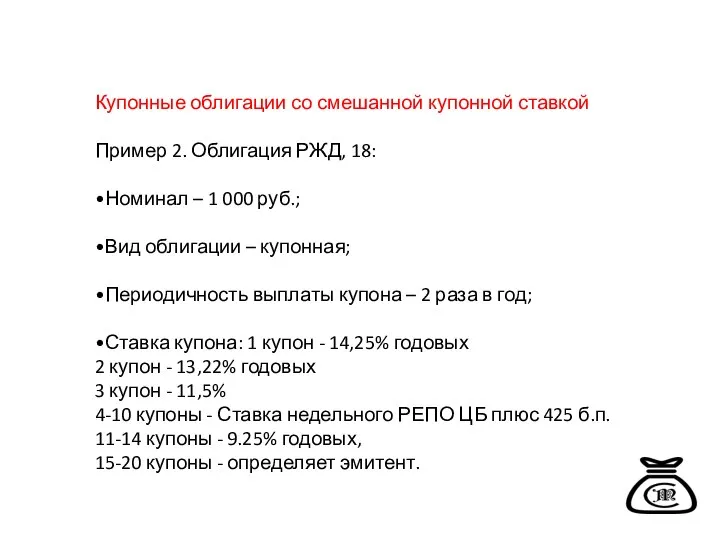 Купонные облигации со смешанной купонной ставкой

Пример 2. Облигация РЖД, 18:

•Номинал – 1 000 руб.;

•Вид облигации – купонная;

•Периодичность выплаты купона – 2 раза в год;

•Ставка купона: 1 купон - 14,25% годовых
2 купон - 13,22% годовых
3 купон - 11,5%
4-10 купоны - Ставка недельного РЕПО ЦБ плюс 425 б.п.
11-14 купоны - 9.25% годовых,
15-20 купоны - определяет эмитент.